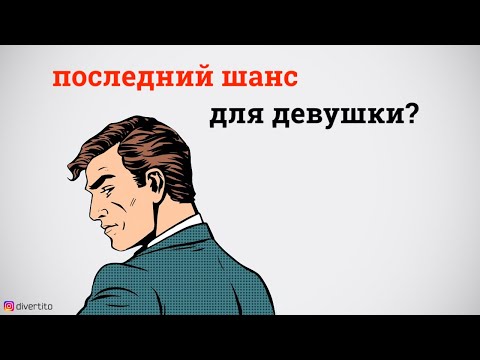 последний шанс

для девушки?

divertito